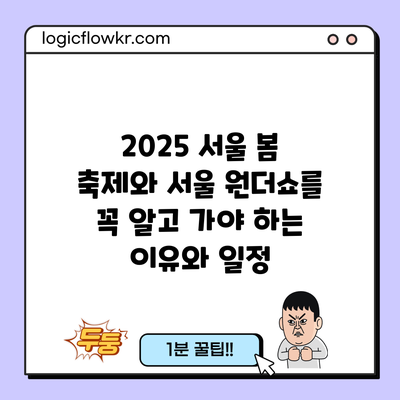 logicflowkr.com

2025 서울 봄 축제와 서울 원더쇼를 꼭 알고 가야 하는 이유와 일정

두둥

1분 꿀팁!!